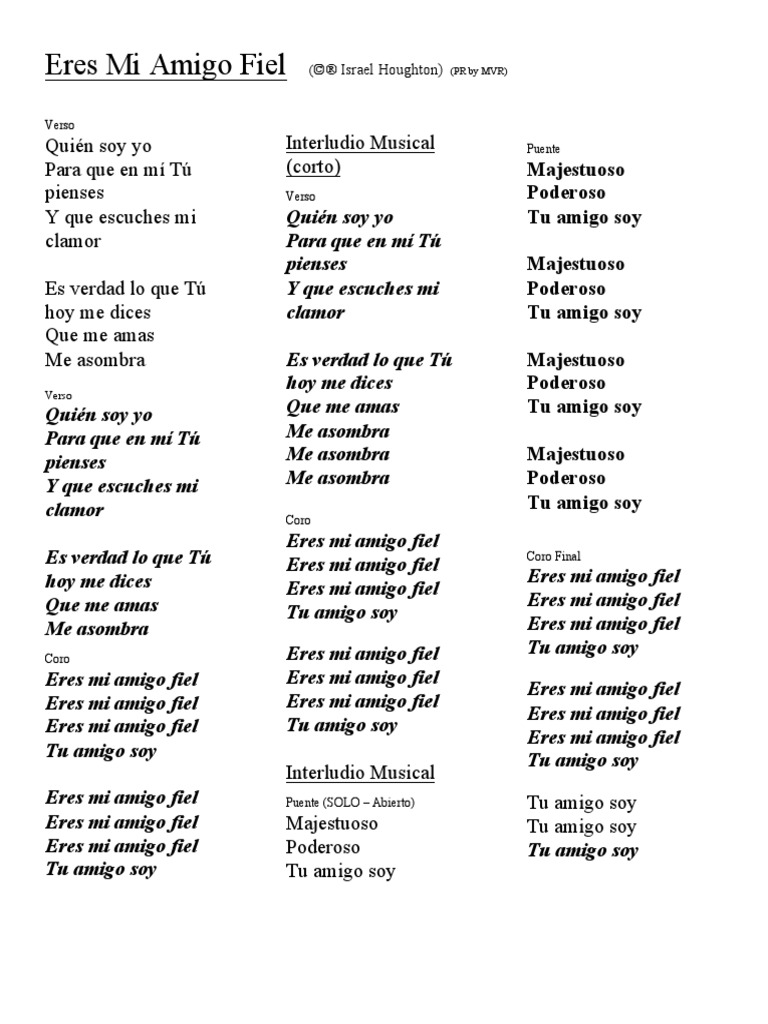 Eres Mi Amigo Fiel (©® Israel Houghton) (PR by MVR)

Verso
Quién soy yo
Para que en mí Tú pienses
Y que escuches mi clamor

Es verdad lo que Tú hoy me dices
Que me amas
Me asombra

Verso
Quién soy yo
Para que en mí Tú pienses
Y que escuches mi clamor

Es verdad lo que Tú hoy me dices
Que me amas
Me asombra

Coro
Eres mi amigo fiel
Eres mi amigo fiel
Eres mi amigo fiel
Tu amigo soy

Eres mi amigo fiel
Eres mi amigo fiel
Eres mi amigo fiel
Tu amigo soy

Interludio Musical (corto)

Verso
Quién soy yo
Para que en mí Tú pienses
Y que escuches mi clamor

Es verdad lo que Tú hoy me dices
Que me amas
Me asombra
Me asombra
Me asombra

Coro
Eres mi amigo fiel
Eres mi amigo fiel
Eres mi amigo fiel
Tu amigo soy

Eres mi amigo fiel
Eres mi amigo fiel
Eres mi amigo fiel
Tu amigo soy

Interludio Musical

Puente (SOLO – Abierto)
Majestuoso
Poderoso
Tu amigo soy

Puente
Majestuoso
Poderoso
Tu amigo soy

Majestuoso
Poderoso
Tu amigo soy

Majestuoso
Poderoso
Tu amigo soy

Majestuoso
Poderoso
Tu amigo soy

Coro Final
Eres mi amigo fiel
Eres mi amigo fiel
Eres mi amigo fiel
Tu amigo soy

Eres mi amigo fiel
Eres mi amigo fiel
Eres mi amigo fiel
Tu amigo soy

Tu amigo soy
Tu amigo soy
Tu amigo soy